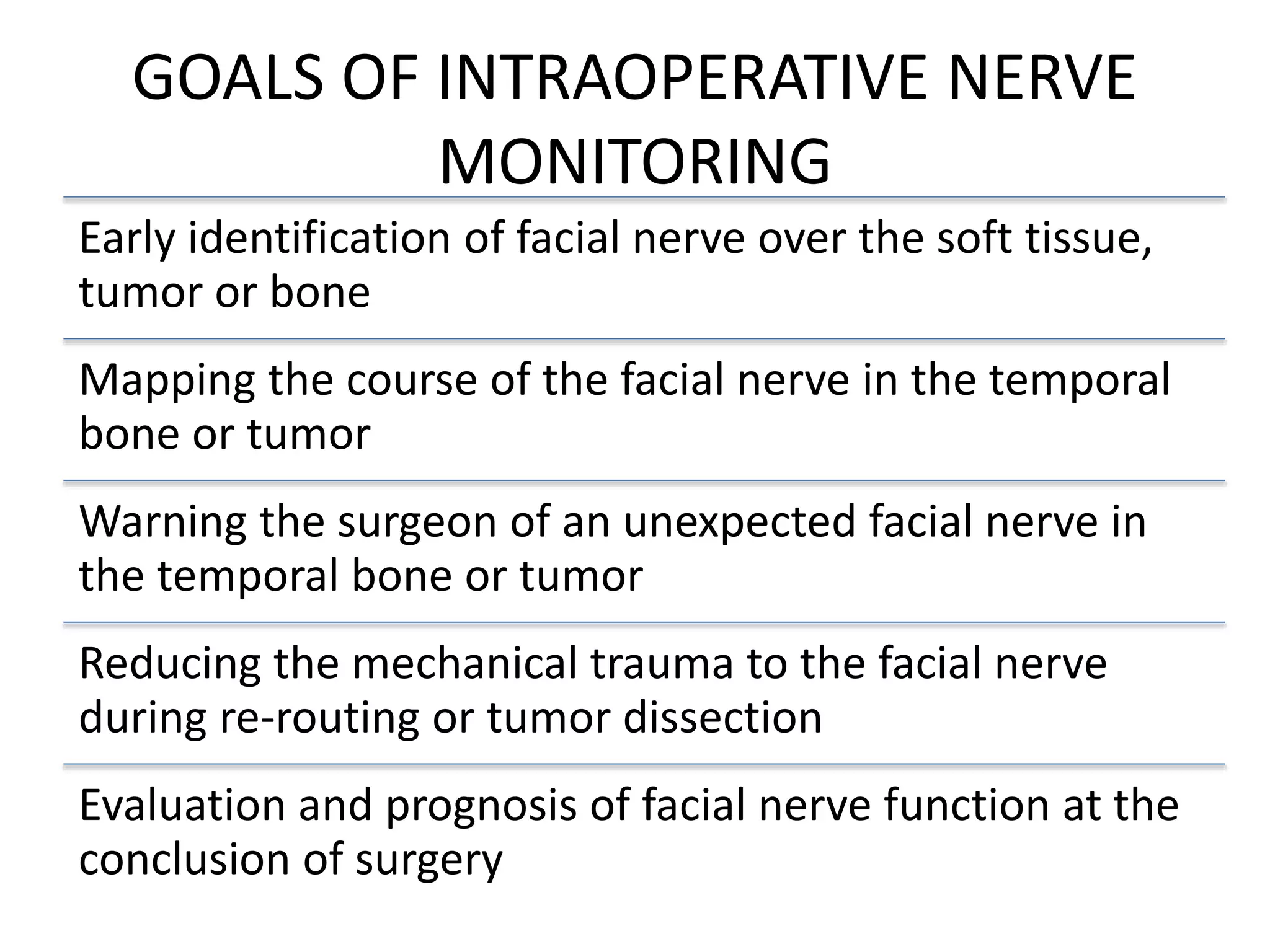 GOALS OF INTRAOPERATIVE NERVE MONITORING

Early identification of facial nerve over the soft tissue, tumor or bone

Mapping the course of the facial nerve in the temporal bone or tumor

Warning the surgeon of an unexpected facial nerve in the temporal bone or tumor

Reducing the mechanical trauma to the facial nerve during re-routing or tumor dissection

Evaluation and prognosis of facial nerve function at the conclusion of surgery